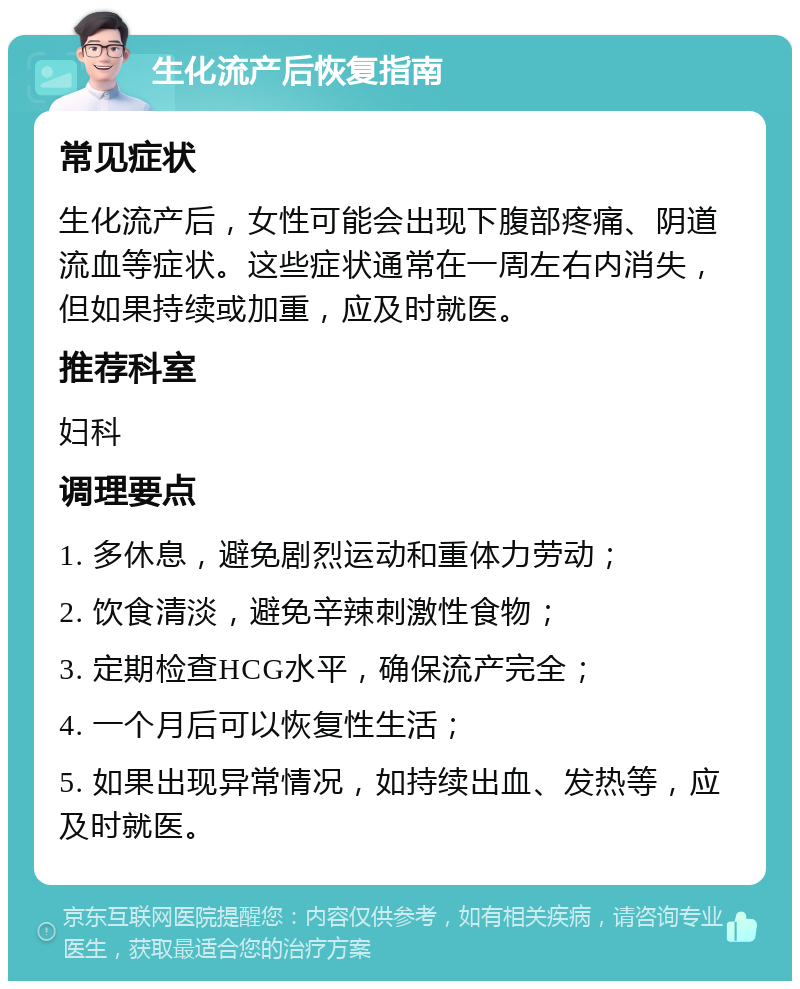 生化流产后恢复指南

常见症状

生化流产后，女性可能会出现下腹部疼痛、阴道流血等症状。这些症状通常在一周左右内消失，但如果持续或加重，应及时就医。

推荐科室

妇科

调理要点

1. 多休息，避免剧烈运动和重体力劳动；

2. 饮食清淡，避免辛辣刺激性食物；

3. 定期检查HCG水平，确保流产完全；

4. 一个月后可以恢复性生活；

5. 如果出现异常情况，如持续出血、发热等，应及时就医。

京东互联网医院提醒您：内容仅供参考，如有相关疾病，请咨询专业医生，获取最适合您的治疗方案